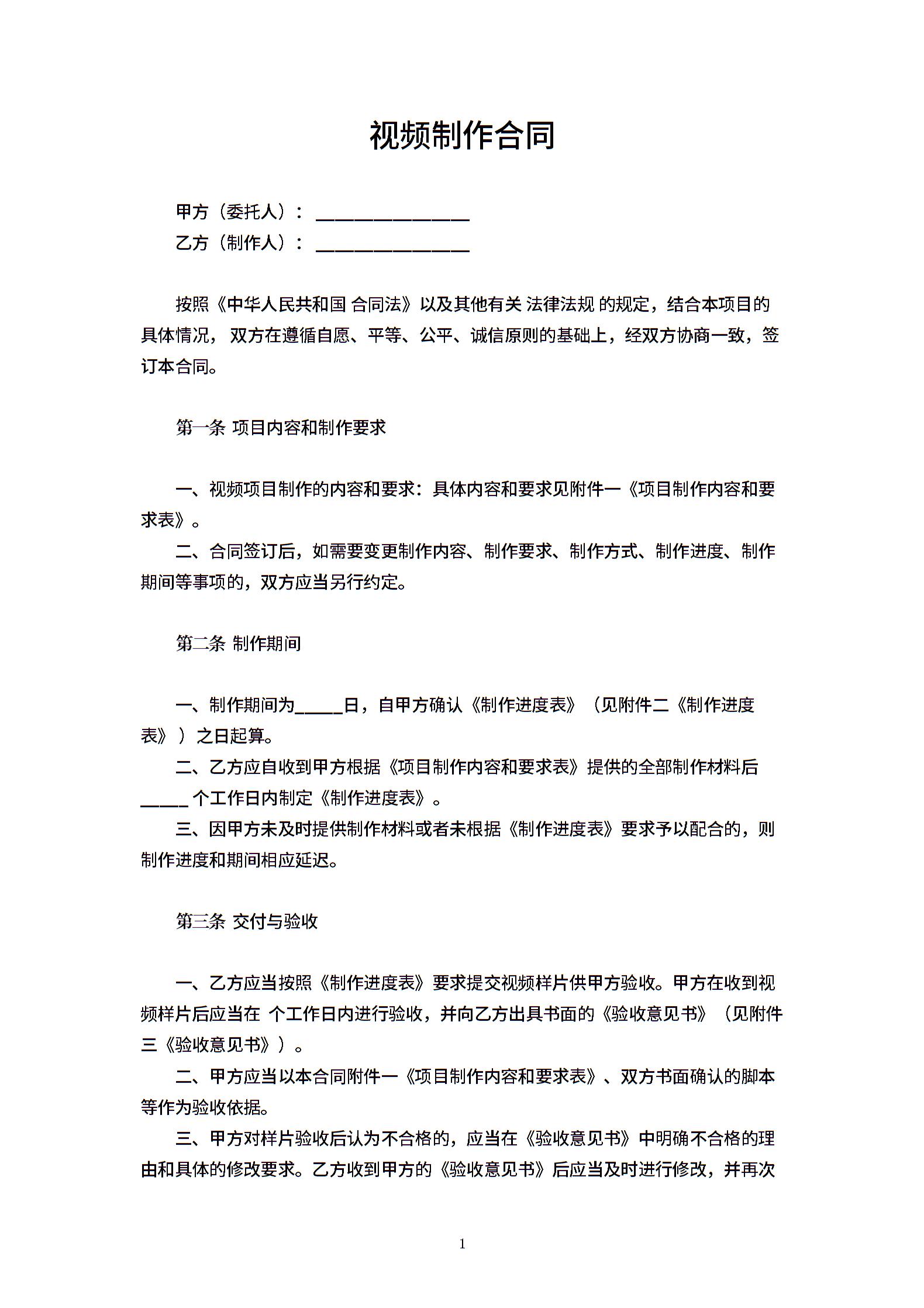 视频制作合同

甲方（委托人）： ________________
乙方（制作人）： ________________

按照《中华人民共和国 合同法》以及其他有关 法律法规 的规定，结合本项目的具体情况， 双方在遵循自愿、平等、公平、诚信原则的基础上，经双方协商一致，签订本合同。

第一条 项目内容和制作要求

一、视频项目制作的内容和要求：具体内容和要求见附件一《项目制作内容和要求表》。

二、合同签订后，如需要变更制作内容、制作要求、制作方式、制作进度、制作期间等事项的，双方应当另行约定。

第二条 制作期间

一、制作期间为_____日，自甲方确认《制作进度表》（见附件二《制作进度表》）之日起算。

二、乙方应自收到甲方根据《项目制作内容和要求表》提供的全部制作材料后_____ 个工作日内制定《制作进度表》。

三、因甲方未及时提供制作材料或者未根据《制作进度表》要求予以配合的，则制作进度和期间相应延迟。

第三条 交付与验收

一、乙方应当按照《制作进度表》要求提交视频样片供甲方验收。甲方在收到视频样片后应当在 个工作日内进行验收，并向乙方出具书面的《验收意见书》（见附件三《验收意见书》）。

二、甲方应当以本合同附件一《项目制作内容和要求表》、双方书面确认的脚本等作为验收依据。

三、甲方对样片验收后认为不合格的，应当在《验收意见书》中明确不合格的理由和具体的修改要求。乙方收到甲方的《验收意见书》后应当及时进行修改，并再次

1